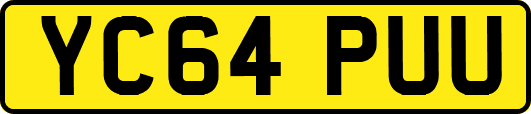 YC64 PUU